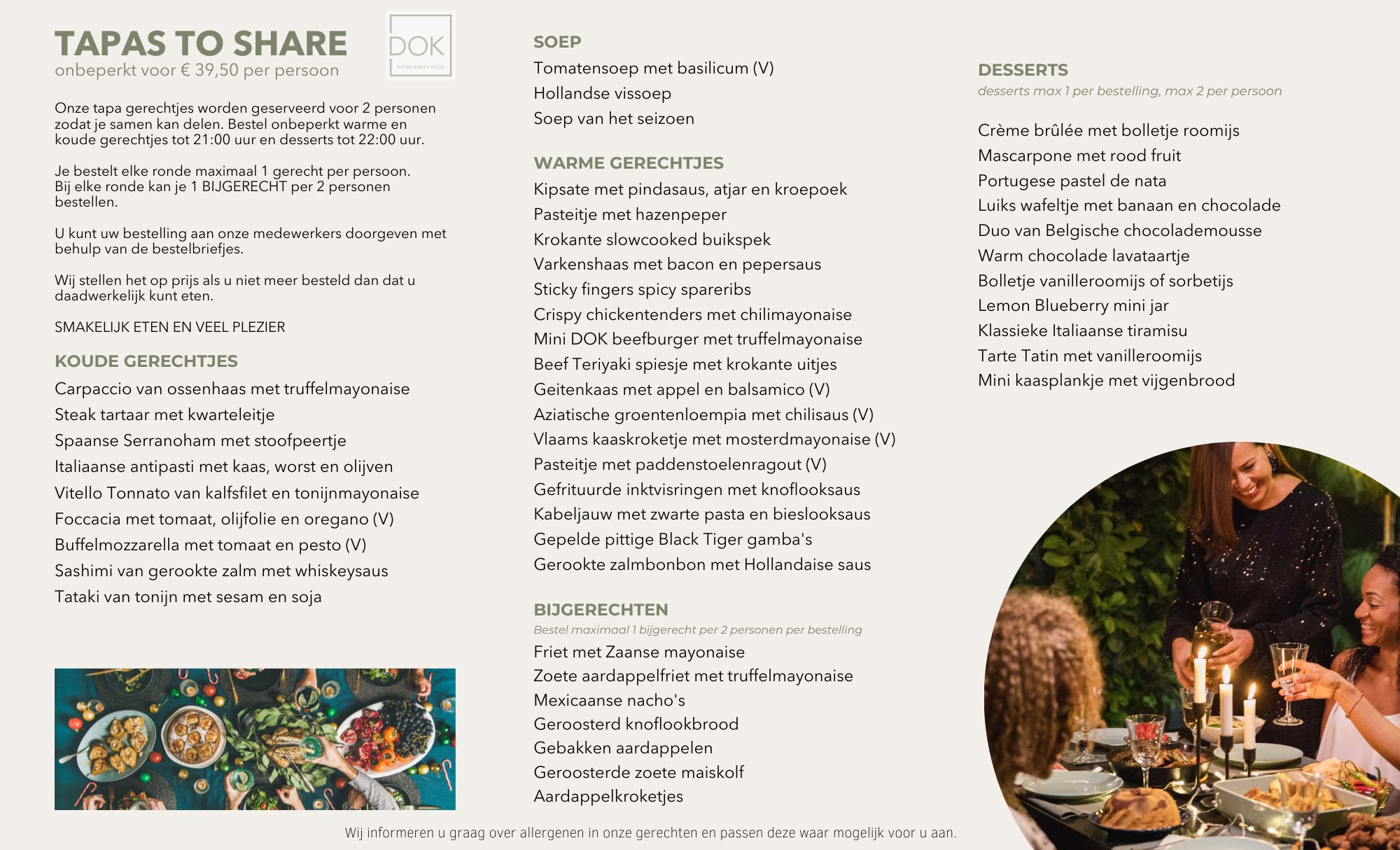 TAPAS TO SHARE
onbeperkt voor € 39,50 per persoon

DOK
BISTRO • BAR • HOTEL

Onze tapa gerechtjes worden geserveerd voor 2 personen zodat je samen kan delen. Bestel onbeperkt warme en koude gerechtjes tot 21:00 uur en desserts tot 22:00 uur.

Je bestelt elke ronde maximaal 1 gerecht per persoon. Bij elke ronde kan je 1 BIJGERECHT per 2 personen bestellen.

U kunt uw bestelling aan onze medewerkers doorgeven met behulp van de bestelbriefjes.

Wij stellen het op prijs als u niet meer besteld dan dat u daadwerkelijk kunt eten.

SMAKELIJK ETEN EN VEEL PLEZIER

KOUDE GERECHTJES
Carpaccio van ossenhaas met truffelmayonaise
Steak tartaar met kwarteleitje
Spaanse Serranoham met stoofpeertje
Italiaanse antipasti met kaas, worst en olijven
Vitello Tonnato van kalfsfilet en tonijnmayonaise
Foccacia met tomaat, olijfolie en oregano (V)
Buffelmozzarella met tomaat en pesto (V)
Sashimi van gerookte zalm met whiskeysaus
Tataki van tonijn met sesam en soja

SOEP
Tomatensoep met basilicum (V)
Hollandse vissoep
Soep van het seizoen

WARME GERECHTJES
Kipsate met pindasaus, atjar en kroepoek
Pasteitje met hazenpeper
Krokante slowcooked buikspek
Varkenshaas met bacon en pepersaus
Sticky fingers spicy spareribs
Crispy chickentenders met chilimayonaise
Mini DOK beefburger met truffelmayonaise
Beef Teriyaki spiesje met krokante uitjes
Geitenkaas met appel en balsamico (V)
Aziatische groentenloempia met chilisaus (V)
Vlaams kaaskroketje met mosterdmayonaise (V)
Pasteitje met paddenstoelenragout (V)
Gefrituurde inktvisringen met knoflooksaus
Kabeljauw met zwarte pasta en bieslooksaus
Gepelde pittige Black Tiger gamba's
Gerookte zalmbonbon met Hollandaise saus

BIJGERECHTEN
Bestel maximaal 1 bijgerecht per 2 personen per bestelling
Friet met Zaanse mayonaise
Zoete aardappelfriet met truffelmayonaise
Mexicaanse nacho's
Geroosterd knoflookbrood
Gebakken aardappelen
Geroosterde zoete maiskolf
Aardappelkroketjes

DESSERTS
desserts max 1 per bestelling, max 2 per persoon
Crème brûlée met bolletje roomijs
Mascarpone met rood fruit
Portugese pastel de nata
Luiks wafeltje met banaan en chocolade
Duo van Belgische chocolademousse
Warm chocolade lavataartje
Bolletje vanilleroomijs of sorbetijs
Lemon Blueberry mini jar
Klassieke Italiaanse tiramisu
Tarte Tatin met vanilleroomijs
Mini kaasplankje met vijgenbrood

Wij informeren u graag over allergenen in onze gerechten en passen deze waar mogelijk voor u aan.